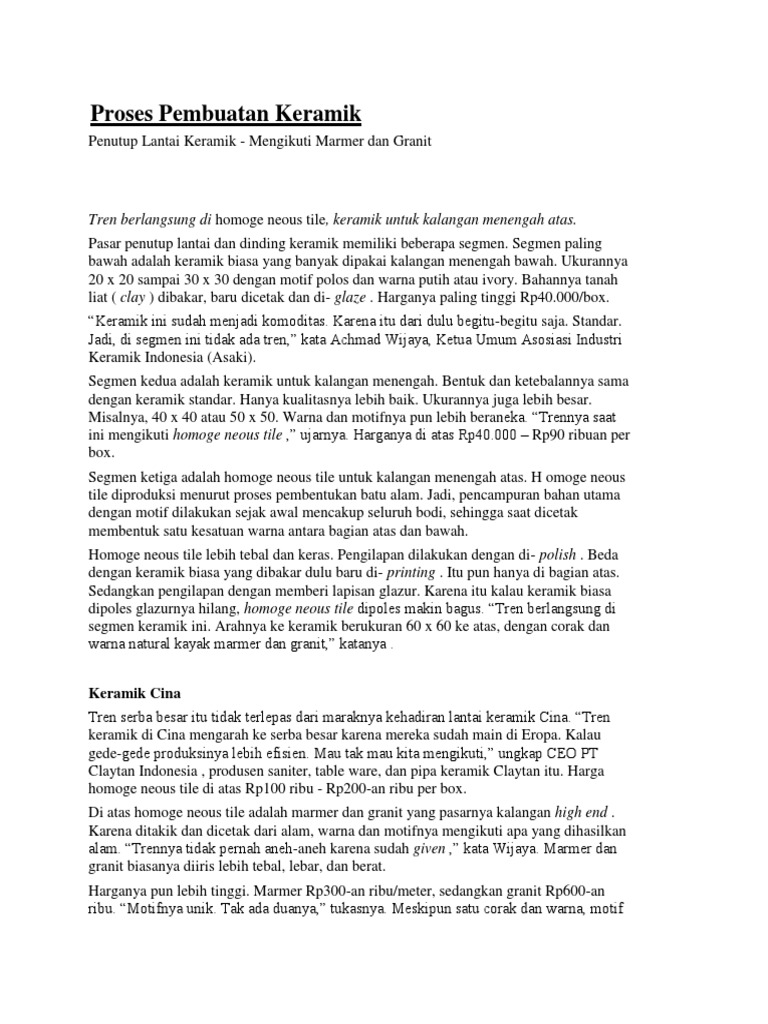 Proses Pembuatan Keramik

Penutup Lantai Keramik - Mengikuti Marmer dan Granit

Tren berlangsung di homoge neous tile, keramik untuk kalangan menengah atas.

Pasar penutup lantai dan dinding keramik memiliki beberapa segmen. Segmen paling bawah adalah keramik biasa yang banyak dipakai kalangan menengah bawah. Ukurannya 20 x 20 sampai 30 x 30 dengan motif polos dan warna putih atau ivory. Bahannya tanah liat ( clay ) dibakar, baru dicetak dan di- glaze . Harganya paling tinggi Rp40.000/box.

“Keramik ini sudah menjadi komoditas. Karena itu dari dulu begitu-begitu saja. Standar. Jadi, di segmen ini tidak ada tren,” kata Achmad Wijaya, Ketua Umum Asosiasi Industri Keramik Indonesia (Asaki).

Segmen kedua adalah keramik untuk kalangan menengah. Bentuk dan ketebalannya sama dengan keramik standar. Hanya kualitasnya lebih baik. Ukurannya juga lebih besar. Misalnya, 40 x 40 atau 50 x 50. Warna dan motifnya pun lebih beraneka. “Trennya saat ini mengikuti homoge neous tile ,” ujarnya. Harganya di atas Rp40.000 – Rp90 ribuan per box.

Segmen ketiga adalah homoge neous tile untuk kalangan menengah atas. H omoge neous tile diproduksi menurut proses pembentukan batu alam. Jadi, pencampuran bahan utama dengan motif dilakukan sejak awal mencakup seluruh bodi, sehingga saat dicetak membentuk satu kesatuan warna antara bagian atas dan bawah.

Homoge neous tile lebih tebal dan keras. Pengilapan dilakukan dengan di- polish . Beda dengan keramik biasa yang dibakar dulu baru di- printing . Itu pun hanya di bagian atas. Sedangkan pengilapan dengan memberi lapisan glazur. Karena itu kalau keramik biasa dipoles glazurnya hilang, homoge neous tile dipoles makin bagus. “Tren berlangsung di segmen keramik ini. Arahnya ke keramik berukuran 60 x 60 ke atas, dengan corak dan warna natural kayak marmer dan granit,” katanya .

Keramik Cina

Tren serba besar itu tidak terlepas dari maraknya kehadiran lantai keramik Cina. “Tren keramik di Cina mengarah ke serba besar karena mereka sudah main di Eropa. Kalau gede-gede produksinya lebih efisien. Mau tak mau kita mengikuti,” ungkap CEO PT Claytan Indonesia , produsen saniter, table ware, dan pipa keramik Claytan itu. Harga homoge neous tile di atas Rp100 ribu - Rp200-an ribu per box.

Di atas homoge neous tile adalah marmer dan granit yang pasarnya kalangan high end . Karena ditakik dan dicetak dari alam, warna dan motifnya mengikuti apa yang dihasilkan alam. “Trennya tidak pernah aneh-aneh karena sudah given ,” kata Wijaya. Marmer dan granit biasanya diiris lebih tebal, lebar, dan berat.

Harganya pun lebih tinggi. Marmer Rp300-an ribu/meter, sedangkan granit Rp600-an ribu. “Motifnya unik. Tak ada duanya,” tukasnya. Meskipun satu corak dan warna, motif